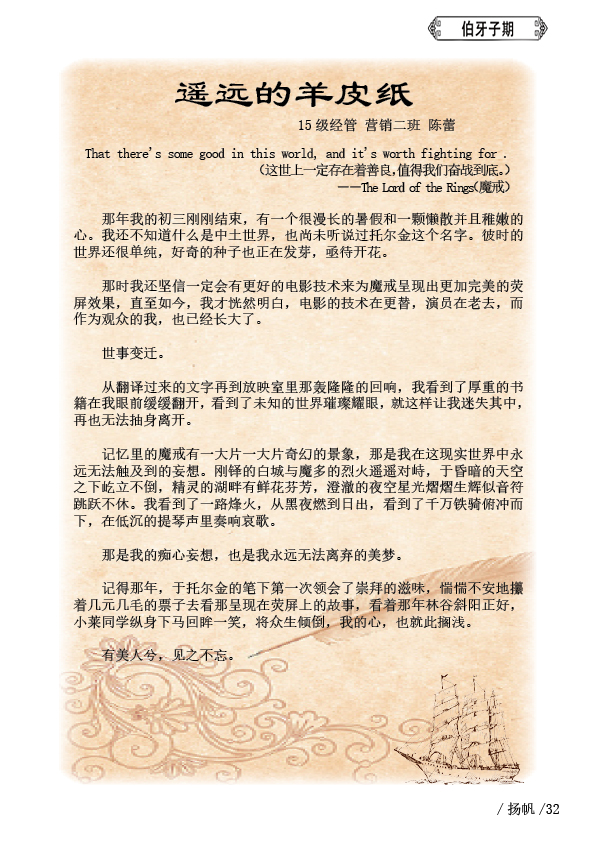 伯牙子期

遥远的羊皮纸

15级经管 营销二班 陈蕾

That there's some good in this world, and it's worth fighting for .
(这世上一定存在着善良,值得我们奋战到底。)
——The Lord of the Rings(魔戒)

那年我的初三刚刚结束，有一个很漫长的暑假和一颗懒散并且稚嫩的心。我还不知道什么是中土世界，也尚未听说过托尔金这个名字。彼时的世界还很单纯，好奇的种子也正在发芽，亟待开花。

那时我还坚信一定会有更好的电影技术来为魔戒呈现出更加完美的荧屏效果，直至如今，我才恍然明白，电影的技术在更替，演员在老去，而作为观众的我，也已经长大了。

世事变迁。

从翻译过来的文字再到放映室里那轰隆隆的回响，我看到了厚重的书籍在我眼前缓缓翻开，看到了未知的世界璀璨耀眼，就这样让我迷失其中，再也无法抽身离开。

记忆里的魔戒有一大片一大片奇幻的景象，那是我在这现实世界中永远无法触及到的妄想。刚铎的白城与魔多的烈火遥遥对峙，于昏暗的天空之下屹立不倒，精灵的湖畔有鲜花芬芳，澄澈的夜空星光熠熠生辉似音符跳跃不休。我看到了一路烽火，从黑夜燃到日出，看到了千万铁骑俯冲而下，在低沉的提琴声里奏响哀歌。

那是我的痴心妄想，也是我永远无法离弃的美梦。

记得那年，于托尔金的笔下第一次领会了崇拜的滋味，惴惴不安地攥着几元几毛的票子去看那呈现在荧屏上的故事，看着那年林谷斜阳正好，小莱同学纵身下马回眸一笑，将众生倾倒，我的心，也就此搁浅。

有美人兮，见之不忘。

/ 扬帆 /32